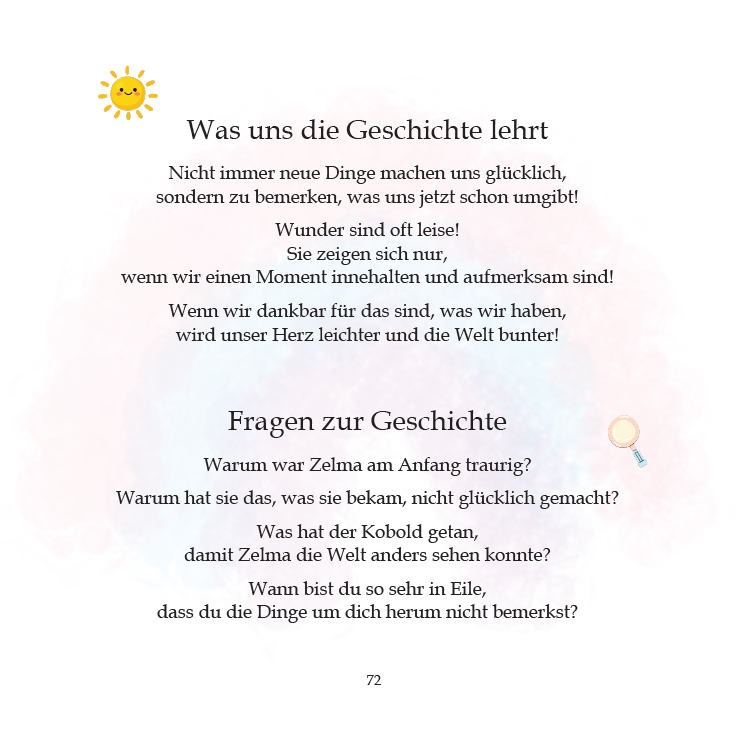 Was uns die Geschichte lehrt

Nicht immer neue Dinge machen uns glücklich,
sondern zu bemerken, was uns jetzt schon umgibt!

Wunder sind oft leise!
Sie zeigen sich nur,
wenn wir einen Moment innehalten und aufmerksam sind!

Wenn wir dankbar für das sind, was wir haben,
wird unser Herz leichter und die Welt bunter!

Fragen zur Geschichte

Warum war Zelma am Anfang traurig?

Warum hat sie das, was sie bekam, nicht glücklich gemacht?

Was hat der Kobold getan,
damit Zelma die Welt anders sehen konnte?

Wann bist du so sehr in Eile,
dass du die Dinge um dich herum nicht bemerkst?

72